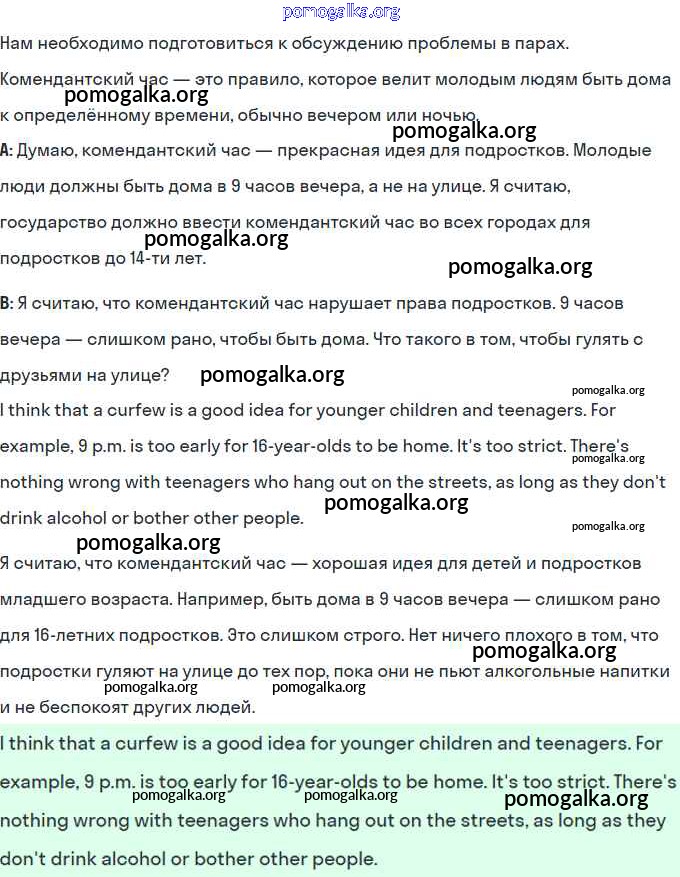 pomogalka.org

Нам необходимо подготовиться к обсуждению проблемы в парах.

Комендантский час — это правило, которое велит молодым людям быть дома к определённому времени, обычно вечером или ночью.

pomogalka.org

pomogalka.org

A: Думаю, комендантский час — прекрасная идея для подростков. Молодые люди должны быть дома в 9 часов вечера, а не на улице. Я считаю, государство должно ввести комендантский час во всех городах для подростков до 14-ти лет.

pomogalka.org

pomogalka.org

B: Я считаю, что комендантский час нарушает права подростков. 9 часов вечера — слишком рано, чтобы быть дома. Что такого в том, чтобы гулять с друзьями на улице?

pomogalka.org

pomogalka.org

I think that a curfew is a good idea for younger children and teenagers. For example, 9 p.m. is too early for 16-year-olds to be home. It's too strict. There's nothing wrong with teenagers who hang out on the streets, as long as they don't drink alcohol or bother other people.

pomogalka.org

pomogalka.org

pomogalka.org

pomogalka.org

Я считаю, что комендантский час — хорошая идея для детей и подростков младшего возраста. Например, быть дома в 9 часов вечера — слишком рано для 16-летних подростков. Это слишком строго. Нет ничего плохого в том, что подростки гуляют на улице до тех пор, пока они не пьют алкогольные напитки и не беспокоят других людей.

pomogalka.org

pomogalka.org

pomogalka.org

I think that a curfew is a good idea for younger children and teenagers. For example, 9 p.m. is too early for 16-year-olds to be home. It's too strict. There's nothing wrong with teenagers who hang out on the streets, as long as they don't drink alcohol or bother other people.

pomogalka.org

pomogalka.org

pomogalka.org